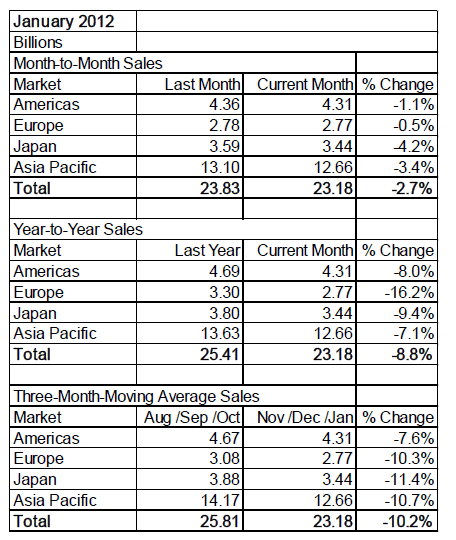 | January 2012 | | | |
|---|---|---|---|
| Billions | | | |
| Month-to-Month Sales | | | |
| Market | Last Month | Current Month | % Change |
| Americas | 4.36 | 4.31 | -1.1% |
| Europe | 2.78 | 2.77 | -0.5% |
| Japan | 3.59 | 3.44 | -4.2% |
| Asia Pacific | 13.10 | 12.66 | -3.4% |
| **Total** | **23.83** | **23.18** | **-2.7%** |
| | | | |
| Year-to-Year Sales | | | |
| Market | Last Year | Current Month | % Change |
| Americas | 4.69 | 4.31 | -8.0% |
| Europe | 3.30 | 2.77 | -16.2% |
| Japan | 3.80 | 3.44 | -9.4% |
| Asia Pacific | 13.63 | 12.66 | -7.1% |
| **Total** | **25.41** | **23.18** | **-8.8%** |
| | | | |
| Three-Month-Moving Average Sales | | | |
| Market | Aug /Sep /Oct | Nov /Dec /Jan | % Change |
| Americas | 4.67 | 4.31 | -7.6% |
| Europe | 3.08 | 2.77 | -10.3% |
| Japan | 3.88 | 3.44 | -11.4% |
| Asia Pacific | 14.17 | 12.66 | -10.7% |
| **Total** | **25.81** | **23.18** | **-10.2%** |